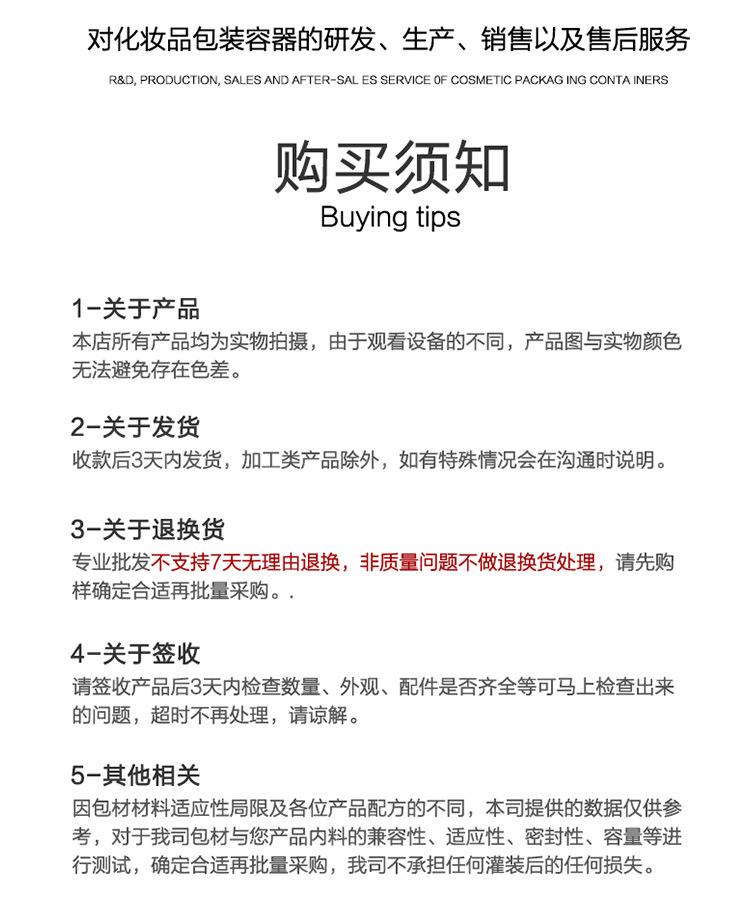 对化妆品包装容器的研发、生产、销售以及售后服务

R&D, PRODUCTION, SALES AND AFTER-SAL ES SERVICE 0F COSMETIC PACKAG ING CONTA INERS

购买须知

Buying tips

1-关于产品

本店所有产品均为实物拍摄，由于观看设备的不同，产品图与实物颜色无法避免存在色差。

2-关于发货

收款后3天内发货，加工类产品除外，如有特殊情况会在沟通时说明。

3-关于退换货

专业批发不支持7天无理由退换，非质量问题不做退换货处理，请先购样确定合适再批量采购。.

4-关于签收

请签收产品后3天内检查数量、外观、配件是否齐全等可马上检查出来的问题，超时不再处理，请谅解。

5-其他相关

因包材材料适应性局限及各位产品配方的不同，本司提供的数据仅供参考，对于我司包材与您产品内料的兼容性、适应性、密封性、容量等进行测试，确定合适再批量采购，我司不承担任何灌装后的任何损失。